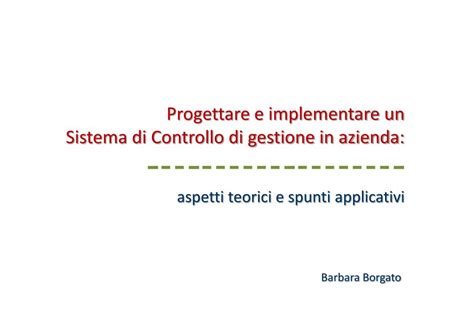 Progettare e implementare un Sistema di Controllo di gestione in azienda:

aspetti teorici e spunti applicativi

Barbara Borgato